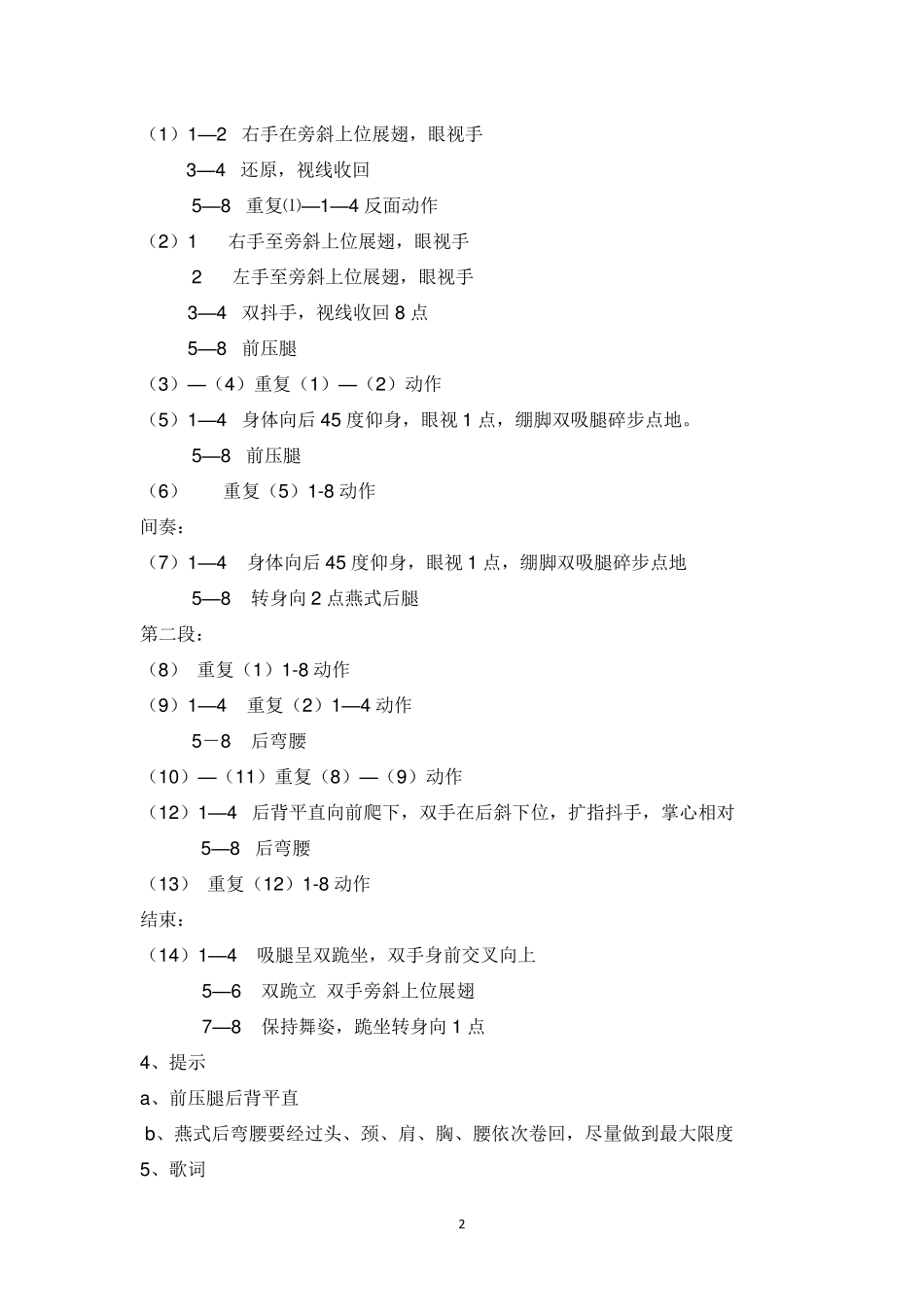 （1）1—2 右手在旁斜上位展翅，眼视手

3—4 还原，视线收回

5—8 重复⑴—1—4 反面动作

（2）1 右手至旁斜上位展翅，眼视手

2 左手至旁斜上位展翅，眼视手

3—4 双抖手，视线收回 8 点

5—8 前压腿

（3）—（4）重复（1）—（2）动作

（5）1—4 身体向后 45 度仰身，眼视 1 点，绷脚双吸腿碎步点地。

5—8 前压腿

（6） 重复（5）1-8 动作

间奏：

（7）1—4 身体向后 45 度仰身，眼视 1 点，绷脚双吸腿碎步点地

5—8 转身向 2 点燕式后腿

第二段：

（8） 重复（1）1-8 动作

（9）1—4 重复（2）1—4 动作

5－8 后弯腰

（10）—（11）重复（8）—（9）动作

（12）1—4 后背平直向前爬下，双手在后斜下位，扩指抖手，掌心相对

5—8 后弯腰

（13） 重复（12）1-8 动作

结束：

（14）1—4 吸腿呈双跪坐，双手身前交叉向上

5—6 双跪立 双手旁斜上位展翅

7—8 保持舞姿，跪坐转身向 1 点

4、提示

a、前压腿后背平直

b、燕式后弯腰要经过头、颈、肩、胸、腰依次卷回，尽量做到最大限度

5、歌词

2